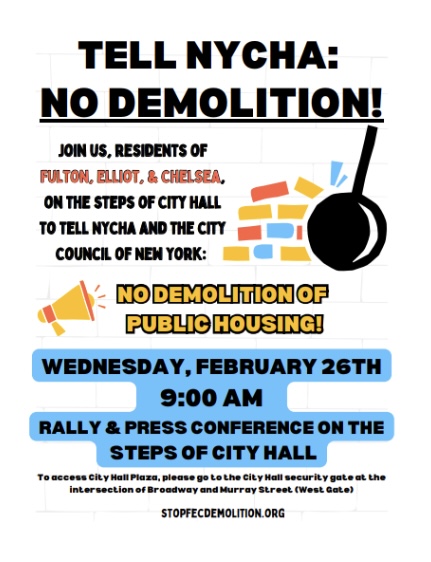 TELL NYCHA:
NO DEMOLITION!

JOIN US, RESIDENTS OF FULTON, ELLIOT, & CHELSEA, ON THE STEPS OF CITY HALL TO TELL NYCHA AND THE CITY COUNCIL OF NEW YORK:

NO DEMOLITION OF PUBLIC HOUSING!

WEDNESDAY, FEBRUARY 26TH
9:00 AM
RALLY & PRESS CONFERENCE ON THE STEPS OF CITY HALL

To access City Hall Plaza, please go to the City Hall security gate at the intersection of Broadway and Murray Street (West Gate)

STOPFECDEMOLITION.ORG